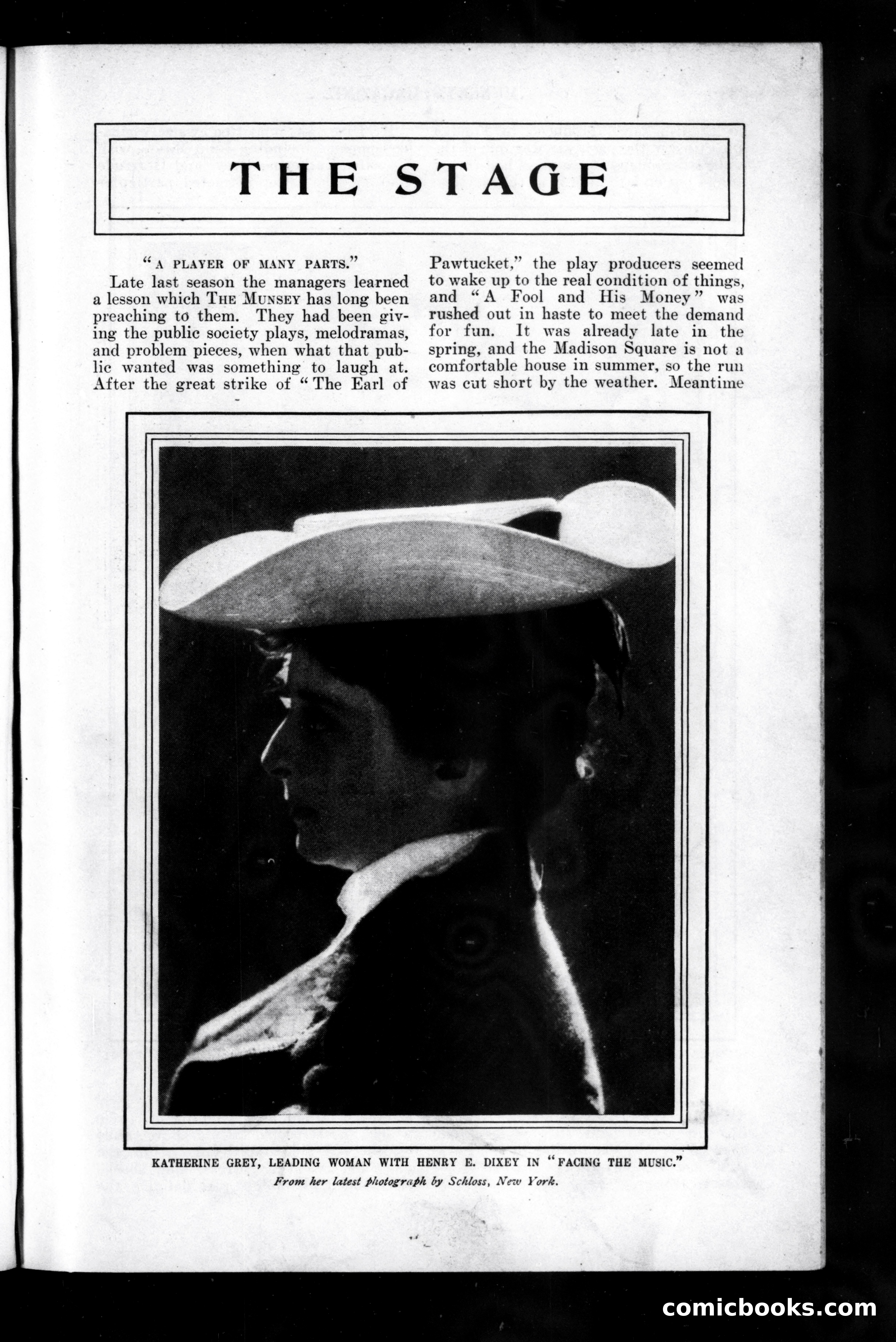 THE STAGE

"A PLAYER OF MANY PARTS."

Late last season the managers learned a lesson which THE MUNSEY has long been preaching to them. They had been giving the public society plays, melodramas, and problem pieces, when what that public wanted was something to laugh at. After the great strike of "The Earl of Pawtucket," the play producers seemed to wake up to the real condition of things, and "A Fool and His Money" was rushed out in haste to meet the demand for fun. It was already late in the spring, and the Madison Square is not a comfortable house in summer, so the run was cut short by the weather. Meantime

KATHERINE GREY, LEADING WOMAN WITH HENRY E. DIXEY IN "FACING THE MUSIC."
From her latest photograph by Schloss, New York.

comicbooks.com